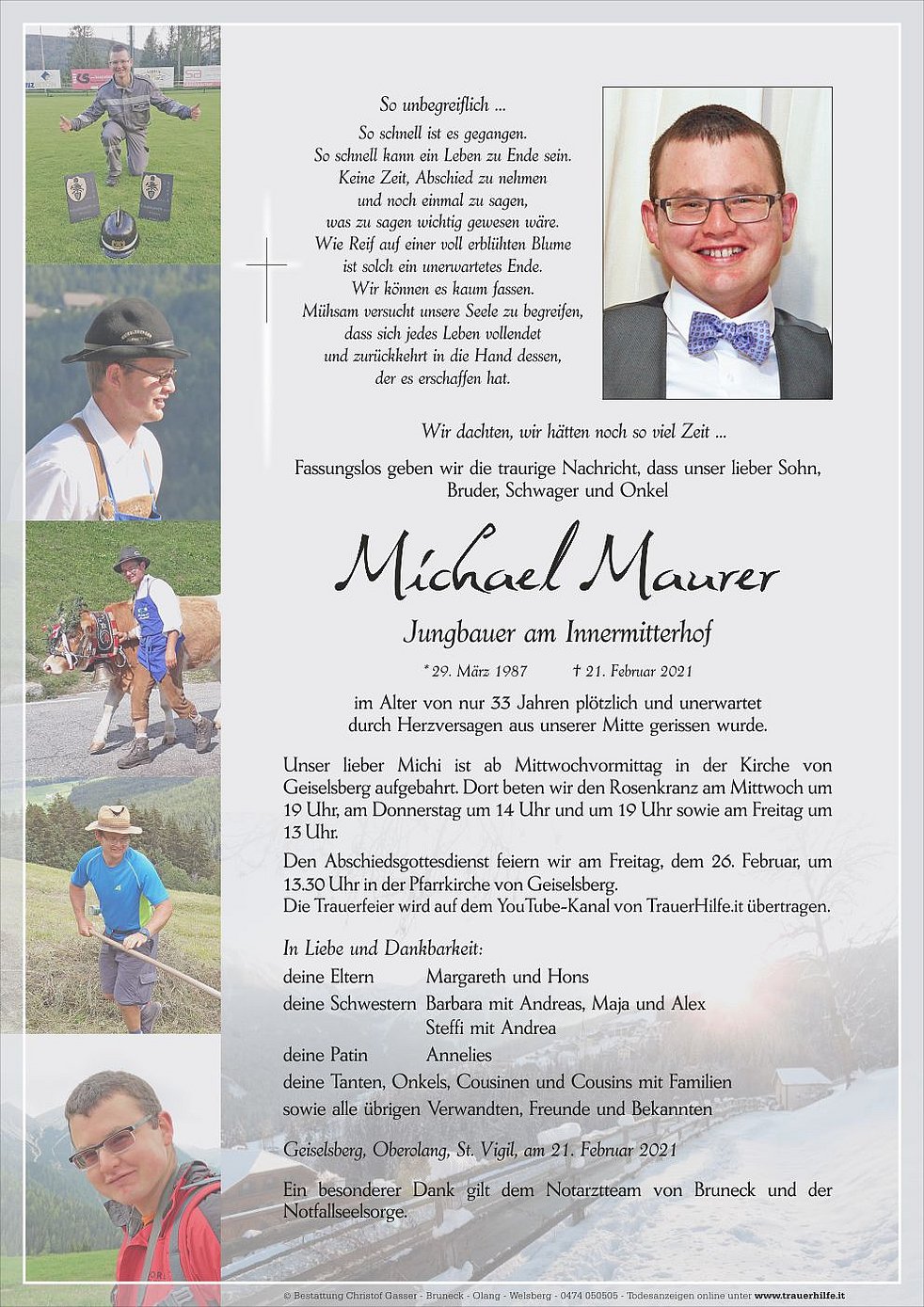 So unbegreiflich ...

So schnell ist es gegangen.
So schnell kann ein Leben zu Ende sein.
Keine Zeit, Abschied zu nehmen
und noch einmal zu sagen,
was zu sagen wichtig gewesen wäre.
Wie Reif auf einer voll erblühten Blume
ist solch ein unerwartetes Ende.
Wir können es kaum fassen.
Mühsam versucht unsere Seele zu begreifen,
dass sich jedes Leben vollendet
und zurückkehrt in die Hand dessen,
der es erschaffen hat.

Wir dachten, wir hätten noch so viel Zeit ...

Fassungslos geben wir die traurige Nachricht, dass unser lieber Sohn, Bruder, Schwager und Onkel

Michael Maurer

Jungbauer am Innermitterhof

* 29. März 1987 † 21. Februar 2021

im Alter von nur 33 Jahren plötzlich und unerwartet durch Herzversagen aus unserer Mitte gerissen wurde.

Unser lieber Michi ist ab Mittwochvormittag in der Kirche von Geiselsberg aufgebahrt. Dort beten wir den Rosenkranz am Mittwoch um 19 Uhr, am Donnerstag um 14 Uhr und um 19 Uhr sowie am Freitag um 13 Uhr.

Den Abschiedsgottesdienst feiern wir am Freitag, dem 26. Februar, um 13.30 Uhr in der Pfarrkirche von Geiselsberg.
Die Trauerfeier wird auf dem YouTube-Kanal von TrauerHilfe.it übertragen.

In Liebe und Dankbarkeit:

deine Eltern Margareth und Hons
deine Schwestern Barbara mit Andreas, Maja und Alex
Steffi mit Andrea
deine Patin Annelies
deine Tanten, Onkels, Cousinen und Cousins mit Familien
sowie alle übrigen Verwandten, Freunde und Bekannten

Geiselsberg, Oberolang, St. Vigil, am 21. Februar 2021

Ein besonderer Dank gilt dem Notarztteam von Bruneck und der Notfallseelsorge.

© Bestattung Christof Gasser - Bruneck - Olang - Welsberg - 0474 050505 - Todesanzeigen online unter www.trauerhilfe.it